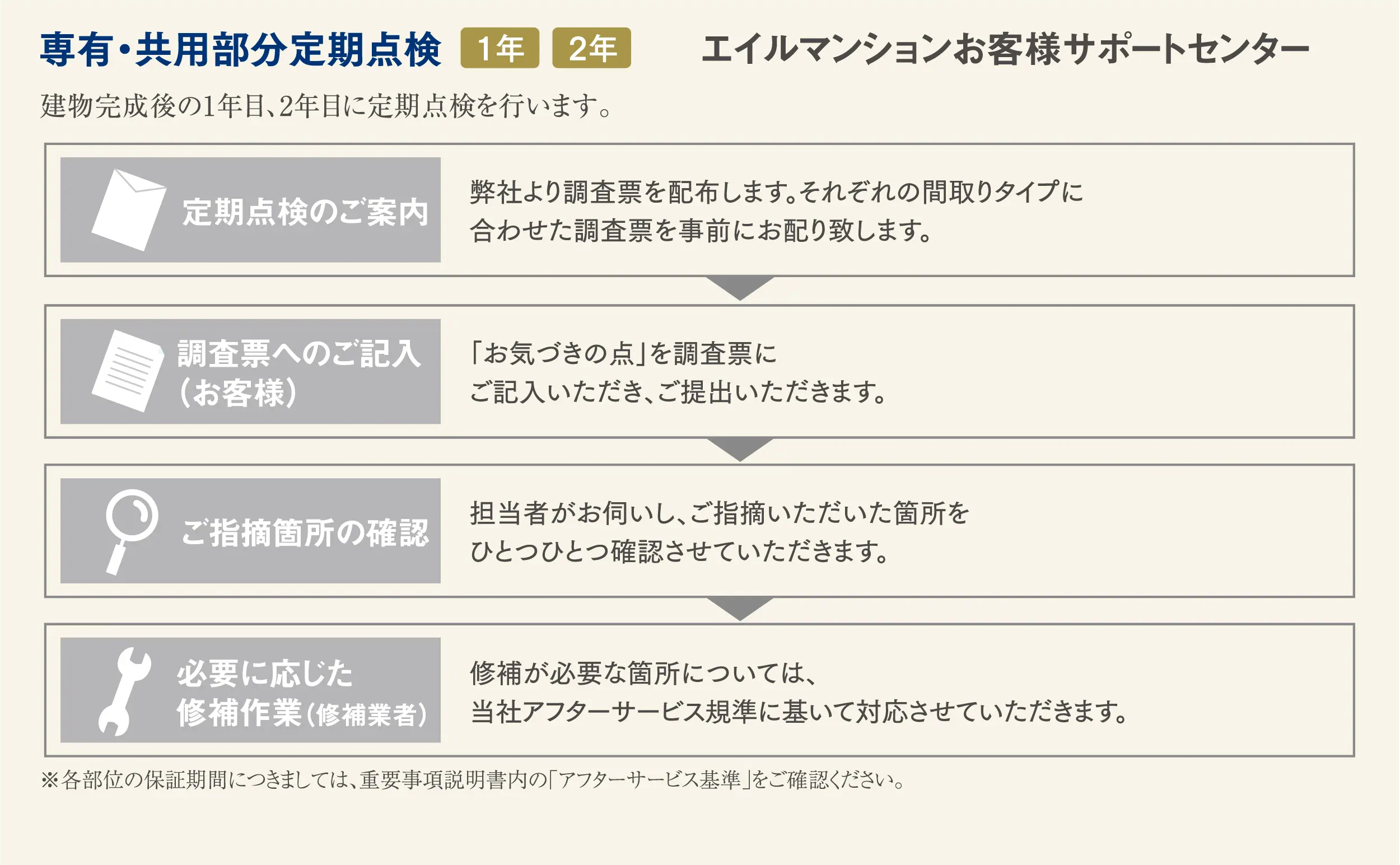 専有・共用部分定期点検 1年 2年 エイルマンションお客様サポートセンター

建物完成後の1年目、2年目に定期点検を行います。

定期点検のご案内

弊社より調査票を配布します。それぞれの間取りタイプに合わせた調査票を事前にお配り致します。

調査票へのご記入（お客様）

「お気づきの点」を調査票にご記入いただき、ご提出いただきます。

ご指摘箇所の確認

担当者がお伺いし、ご指摘いただいた箇所をひとつひとつ確認させていただきます。

必要に応じた修補作業（修補業者）

修補が必要な箇所については、当社アフターサービス規準に基いて対応させていただきます。

※各部位の保証期間につきましては、重要事項説明書内の「アフターサービス基準」をご確認ください。